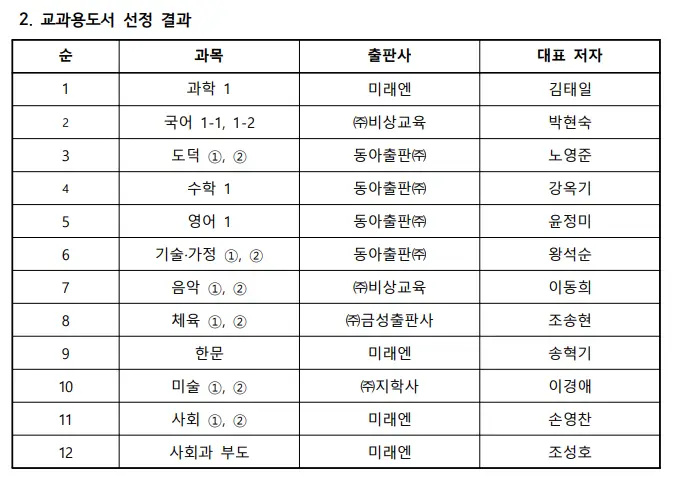 2. 교과용도서 선정 결과

| 순 | 과목 | 출판사 | 대표 저자 |
|---|---|---|---|
| 1 | 과학 1 | 미래엔 | 김태일 |
| 2 | 국어 1-1, 1-2 | ㈜비상교육 | 박현숙 |
| 3 | 도덕 ①, ② | 동아출판㈜ | 노영준 |
| 4 | 수학 1 | 동아출판㈜ | 강옥기 |
| 5 | 영어 1 | 동아출판㈜ | 윤정미 |
| 6 | 기술·가정 ①, ② | 동아출판㈜ | 왕석순 |
| 7 | 음악 ①, ② | ㈜비상교육 | 이동희 |
| 8 | 체육 ①, ② | ㈜금성출판사 | 조송현 |
| 9 | 한문 | 미래엔 | 송혁기 |
| 10 | 미술 ①, ② | ㈜지학사 | 이경애 |
| 11 | 사회 ①, ② | 미래엔 | 손영찬 |
| 12 | 사회과 부도 | 미래엔 | 조성호 |